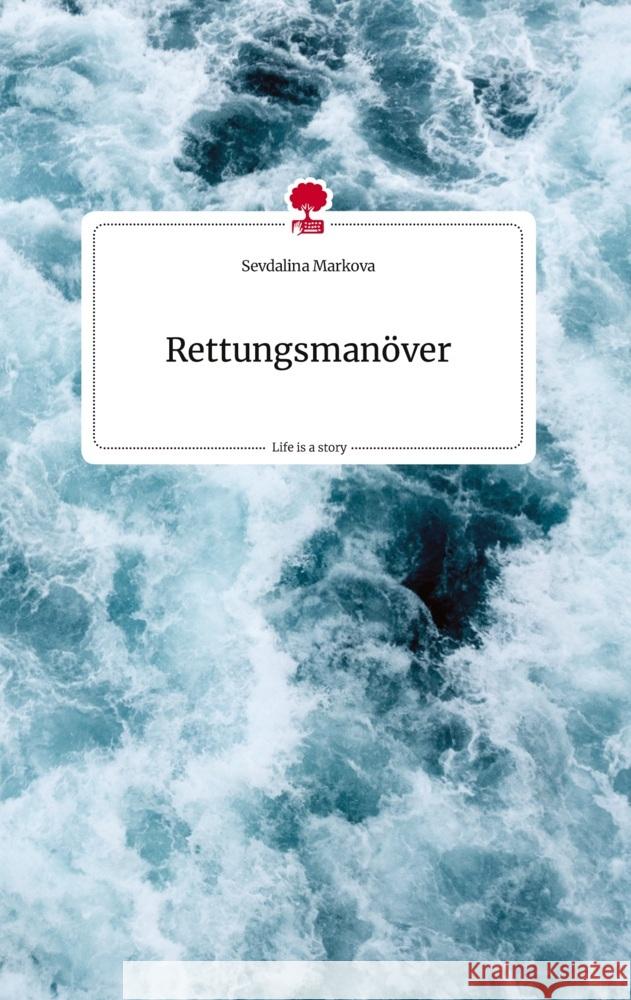 Sevdalina Markova

Rettungsmanöver

Life is a story